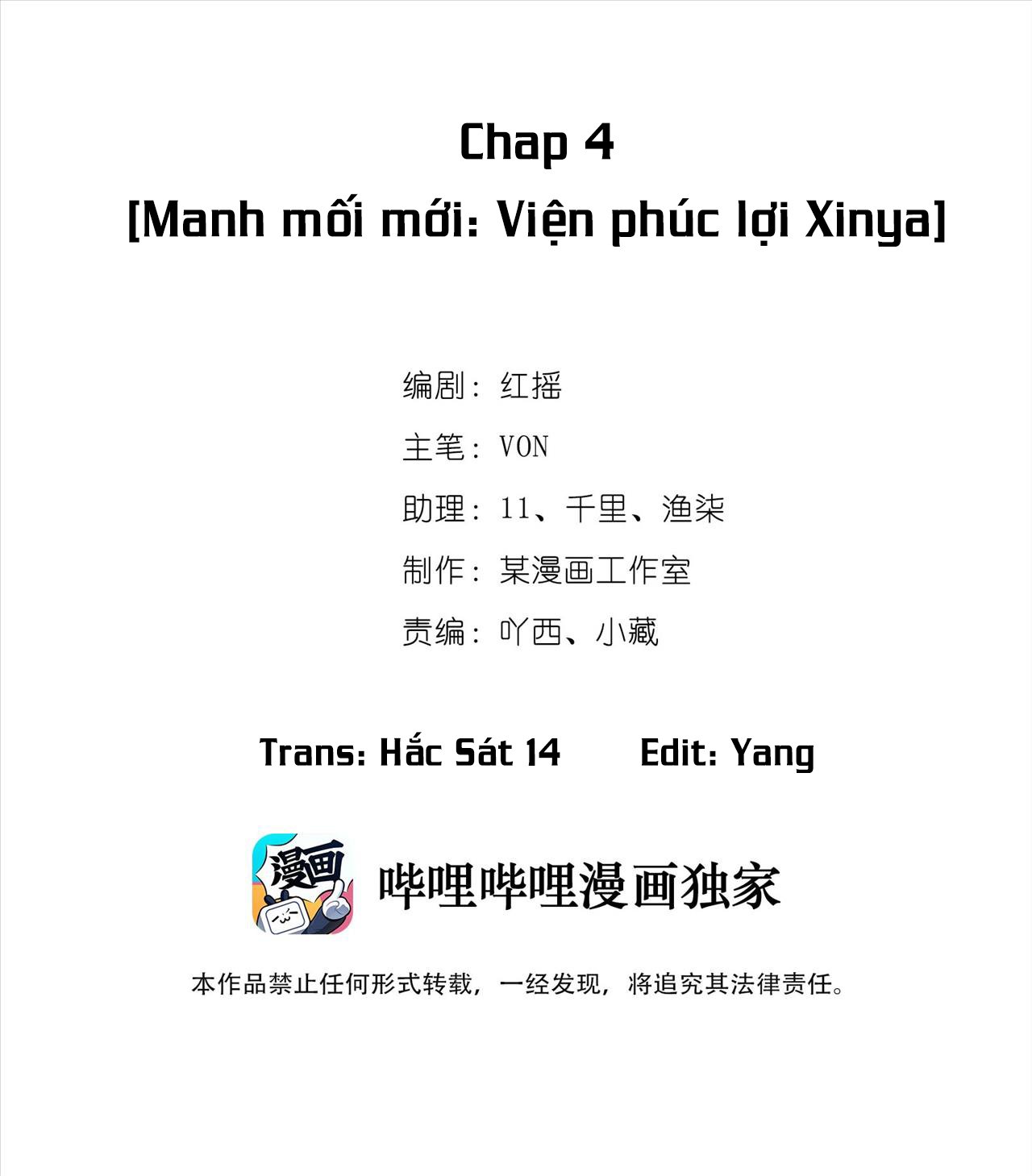 Chap 4
[Manh mối mới: Viện phúc lợi Xinya]

编剧：红摇

主笔：VON

助理：11、千里、渔柒

制作：某漫画工作室

责编：吖西、小藏

Trans: Hắc Sát 14    Edit: Yang

漫画

哔哩哔哩漫画独家

本作品禁止任何形式转载，一经发现，将追究其法律责任。